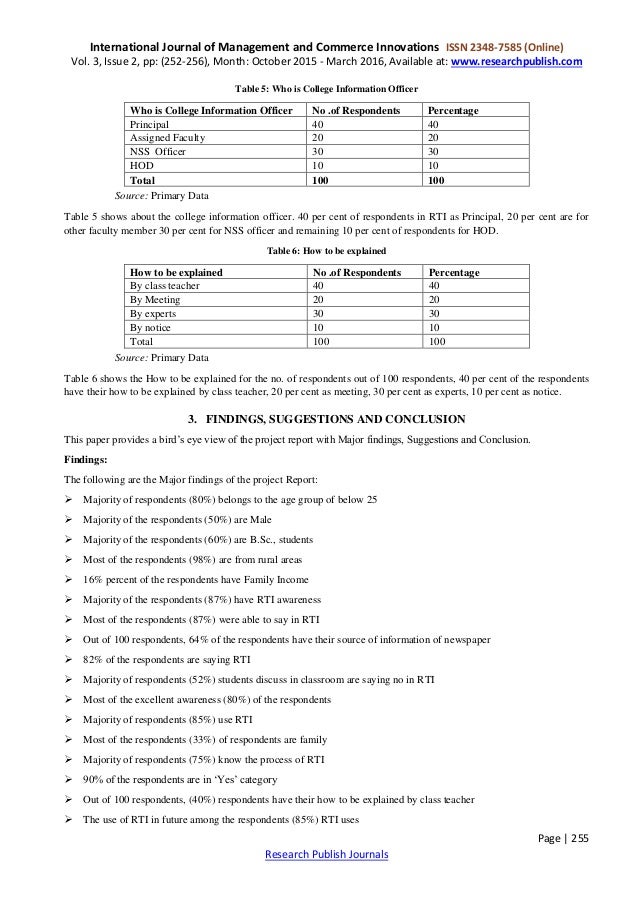 International Journal of Management and Commerce Innovations ISSN 2348-7585 (Online)
Vol. 3, Issue 2, pp: (252-256), Month: October 2015 - March 2016, Available at: www.researchpublish.com

Table 5: Who is College Information Officer

| Who is College Information Officer | No .of Respondents | Percentage |
|---|---|---|
| Principal | 40 | 40 |
| Assigned Faculty | 20 | 20 |
| NSS Officer | 30 | 30 |
| HOD | 10 | 10 |
| Total | 100 | 100 |

Source: Primary Data

Table 5 shows about the college information officer. 40 per cent of respondents in RTI as Principal, 20 per cent are for other faculty member 30 per cent for NSS officer and remaining 10 per cent of respondents for HOD.

Table 6: How to be explained

| How to be explained | No .of Respondents | Percentage |
|---|---|---|
| By class teacher | 40 | 40 |
| By Meeting | 20 | 20 |
| By experts | 30 | 30 |
| By notice | 10 | 10 |
| Total | 100 | 100 |

Source: Primary Data

Table 6 shows the How to be explained for the no. of respondents out of 100 respondents, 40 per cent of the respondents have their how to be explained by class teacher, 20 per cent as meeting, 30 per cent as experts, 10 per cent as notice.

3. FINDINGS, SUGGESTIONS AND CONCLUSION

This paper provides a bird's eye view of the project report with Major findings, Suggestions and Conclusion.

Findings:

The following are the Major findings of the project Report:

➢ Majority of respondents (80%) belongs to the age group of below 25
➢ Majority of the respondents (50%) are Male
➢ Majority of the respondents (60%) are B.Sc., students
➢ Most of the respondents (98%) are from rural areas
➢ 16% percent of the respondents have Family Income
➢ Majority of the respondents (87%) have RTI awareness
➢ Most of the respondents (87%) were able to say in RTI
➢ Out of 100 respondents, 64% of the respondents have their source of information of newspaper
➢ 82% of the respondents are saying RTI
➢ Majority of respondents (52%) students discuss in classroom are saying no in RTI
➢ Most of the excellent awareness (80%) of the respondents
➢ Majority of respondents (85%) use RTI
➢ Most of the respondents (33%) of respondents are family
➢ Majority of respondents (75%) know the process of RTI
➢ 90% of the respondents are in 'Yes' category
➢ Out of 100 respondents, (40%) respondents have their how to be explained by class teacher
➢ The use of RTI in future among the respondents (85%) RTI uses

Page | 255

Research Publish Journals